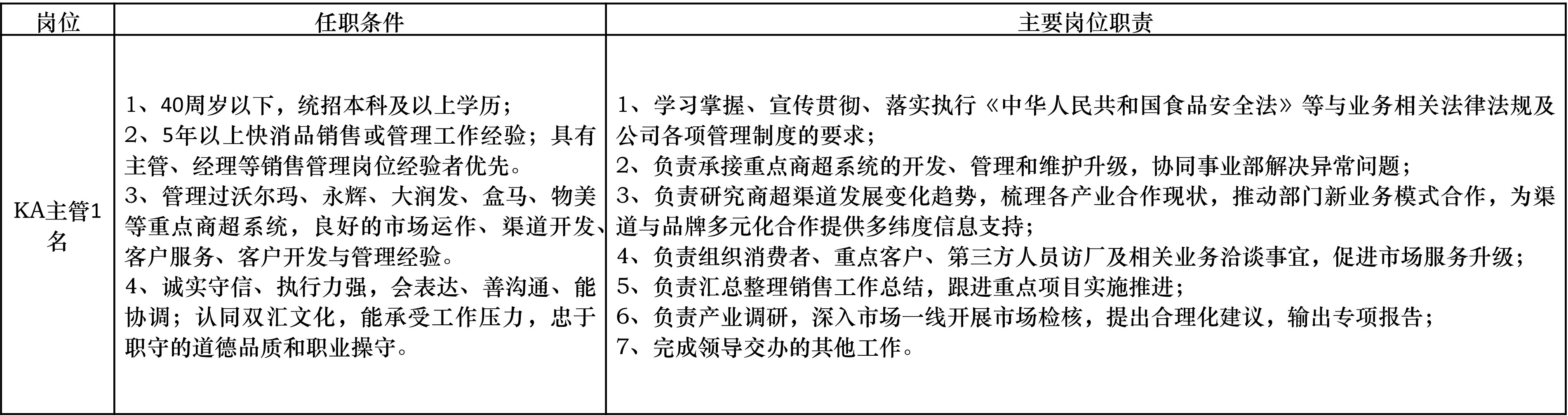 | 岗位 | 任职条件 | 主要岗位职责 |
|---|---|---|
| KA主管1名 | 1、40周岁以下，统招本科及以上学历；<br>2、5年以上快消品销售或管理工作经验；具有主管、经理等销售管理岗位经验者优先。<br>3、管理过沃尔玛、永辉、大润发、盒马、物美等重点商超系统，良好的市场运作、渠道开发、客户服务、客户开发与管理经验。<br>4、诚实守信、执行力强，会表达、善沟通、能协调；认同双汇文化，能承受工作压力，忠于职守的道德品质和职业操守。 | 1、学习掌握、宣传贯彻、落实执行《中华人民共和国食品安全法》等与业务相关法律法规及公司各项管理制度的要求；<br>2、负责承接重点商超系统的开发、管理和维护升级，协同事业部解决异常问题；<br>3、负责研究商超渠道发展变化趋势，梳理各产业合作现状，推动部门新业务模式合作，为渠道与品牌多元化合作提供多纬度信息支持；<br>4、负责组织消费者、重点客户、第三方人员访厂及相关业务洽谈事宜，促进市场服务升级；<br>5、负责汇总整理销售工作总结，跟进重点项目实施推进；<br>6、负责产业调研，深入市场一线开展市场检核，提出合理化建议，输出专项报告；<br>7、完成领导交办的其他工作。 |